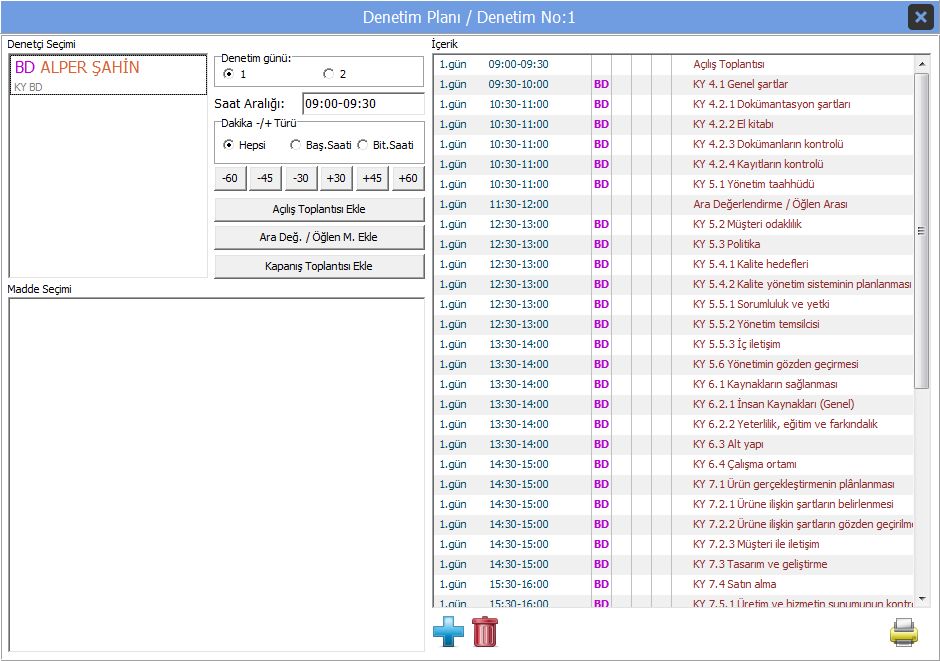 Denetim Planı / Denetim No:1

Denetçi Seçimi

BD ALPER ŞAHİN
KY BD

Denetim günü:
1
2

Saat Aralığı: 09:00-09:30

Dakika -/+ Türü
Hepsi
Baş.Saati
Bit.Saati

-60 -45 -30 +30 +45 +60

Açılış Toplantısı Ekle

Ara Değ. / Öğlen M. Ekle

Kapanış Toplantısı Ekle

Madde Seçimi

İçerik

| | | | |
|---|---|---|---|
| 1.gün | 09:00-09:30 | | Açılış Toplantısı |
| 1.gün | 09:30-10:00 | BD | KY 4.1 Genel şartlar |
| 1.gün | 10:30-11:00 | BD | KY 4.2.1 Dokümantasyon şartları |
| 1.gün | 10:30-11:00 | BD | KY 4.2.2 El kitabı |
| 1.gün | 10:30-11:00 | BD | KY 4.2.3 Dokümanların kontrolü |
| 1.gün | 10:30-11:00 | BD | KY 4.2.4 Kayıtların kontrolü |
| 1.gün | 10:30-11:00 | BD | KY 5.1 Yönetim taahhüdü |
| 1.gün | 11:30-12:00 | | Ara Değerlendirme / Öğlen Arası |
| 1.gün | 12:30-13:00 | BD | KY 5.2 Müşteri odaklılık |
| 1.gün | 12:30-13:00 | BD | KY 5.3 Politika |
| 1.gün | 12:30-13:00 | BD | KY 5.4.1 Kalite hedefleri |
| 1.gün | 12:30-13:00 | BD | KY 5.4.2 Kalite yönetim sisteminin planlanması |
| 1.gün | 12:30-13:00 | BD | KY 5.5.1 Sorumluluk ve yetki |
| 1.gün | 12:30-13:00 | BD | KY 5.5.2 Yönetim temsilcisi |
| 1.gün | 13:30-14:00 | BD | KY 5.5.3 İç iletişim |
| 1.gün | 13:30-14:00 | BD | KY 5.6 Yönetimin gözden geçirmesi |
| 1.gün | 13:30-14:00 | BD | KY 6.1 Kaynakların sağlanması |
| 1.gün | 13:30-14:00 | BD | KY 6.2.1 İnsan Kaynakları (Genel) |
| 1.gün | 13:30-14:00 | BD | KY 6.2.2 Yeterlilik, eğitim ve farkındalık |
| 1.gün | 13:30-14:00 | BD | KY 6.3 Alt yapı |
| 1.gün | 14:30-15:00 | BD | KY 6.4 Çalışma ortamı |
| 1.gün | 14:30-15:00 | BD | KY 7.1 Ürün gerçekleştirmenin plânlanması |
| 1.gün | 14:30-15:00 | BD | KY 7.2.1 Ürüne ilişkin şartların belirlenmesi |
| 1.gün | 14:30-15:00 | BD | KY 7.2.2 Ürüne ilişkin şartların gözden geçirilme |
| 1.gün | 14:30-15:00 | BD | KY 7.2.3 Müşteri ile iletişim |
| 1.gün | 14:30-15:00 | BD | KY 7.3 Tasarım ve geliştirme |
| 1.gün | 15:30-16:00 | BD | KY 7.4 Satın alma |
| 1.gün | 15:30-16:00 | BD | KY 7.5.1 Üretim ve hizmetin sunumunun kontr |